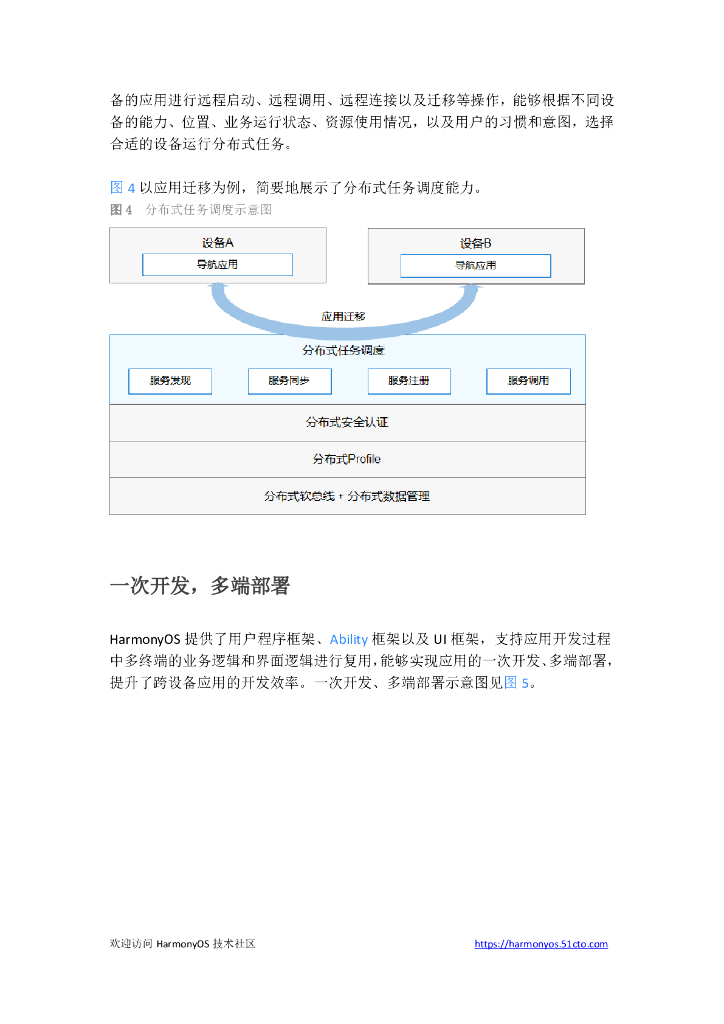 备的应用进行远程启动、远程调用、远程连接以及迁移等操作，能够根据不同设备的能力、位置、业务运行状态、资源使用情况，以及用户的习惯和意图，选择合适的设备运行分布式任务。

图 4 以应用迁移为例，简要地展示了分布式任务调度能力。

图 4 分布式任务调度示意图

设备A

导航应用

设备B

导航应用

应用迁移

分布式任务调度

服务发现

服务同步

服务注册

服务调用

分布式安全认证

分布式Profile

分布式软总线 + 分布式数据管理

一次开发，多端部署

HarmonyOS 提供了用户程序框架、Ability 框架以及 UI 框架，支持应用开发过程中多终端的业务逻辑和界面逻辑进行复用，能够实现应用的一次开发、多端部署，提升了跨设备应用的开发效率。一次开发、多端部署示意图见图 5。

欢迎访问 HarmonyOS 技术社区

https://harmonyos.51cto.com